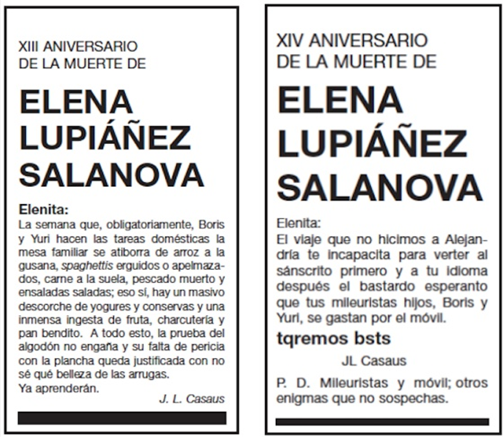 XIII ANIVERSARIO DE LA MUERTE DE

ELENA LUPIÁÑEZ SALANOVA

Elenita:

La semana que, obligatoriamente, Boris y Yuri hacen las tareas domésticas la mesa familiar se atiborra de arroz a la gusana, spaghettis erguidos o apelmazados, carne a la suela, pescado muerto y ensaladas saladas; eso sí, hay un masivo descorche de yogures y conservas y una inmensa ingesta de fruta, charcutería y pan bendito. A todo esto, la prueba del algodón no engaña y su falta de pericia con la plancha queda justificada con no sé qué belleza de las arrugas.
Ya aprenderán.

J. L. Casaus

XIV ANIVERSARIO DE LA MUERTE DE

ELENA LUPIÁÑEZ SALANOVA

Elenita:

El viaje que no hicimos a Alejandría te incapacita para verter al sánscrito primero y a tu idioma después el bastardo esperanto que tus mileuristas hijos, Boris y Yuri, se gastan por el móvil.

tqremos bsts

JL Casaus

P. D. Mileuristas y móvil; otros enigmas que no sospechas.